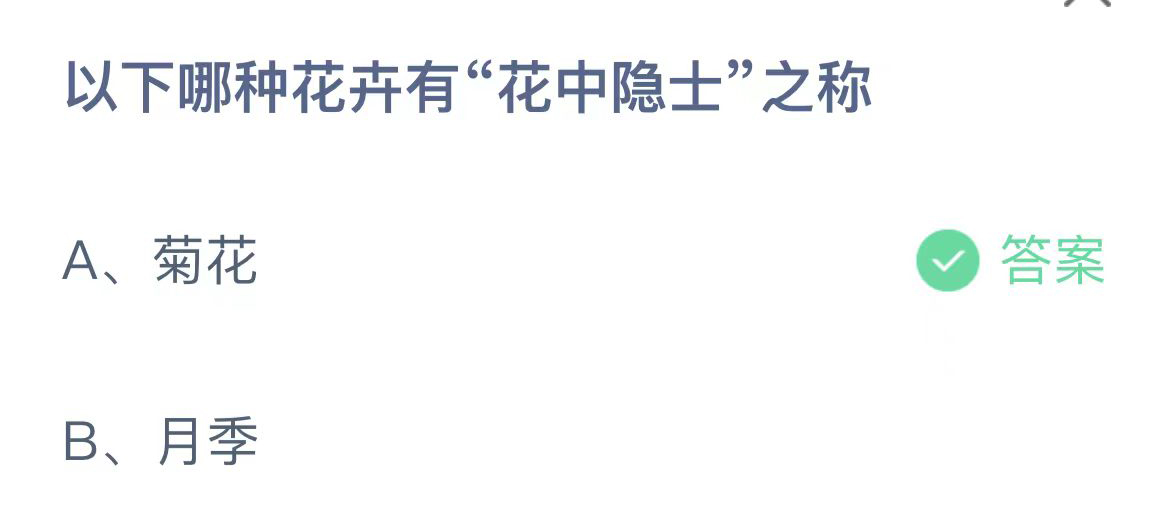 以下哪种花卉有“花中隐士”之称

A、菊花

答案

B、月季